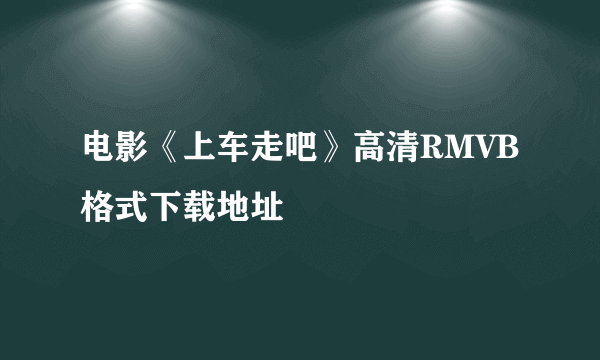 电影《上车走吧》高清RMVB格式下载地址